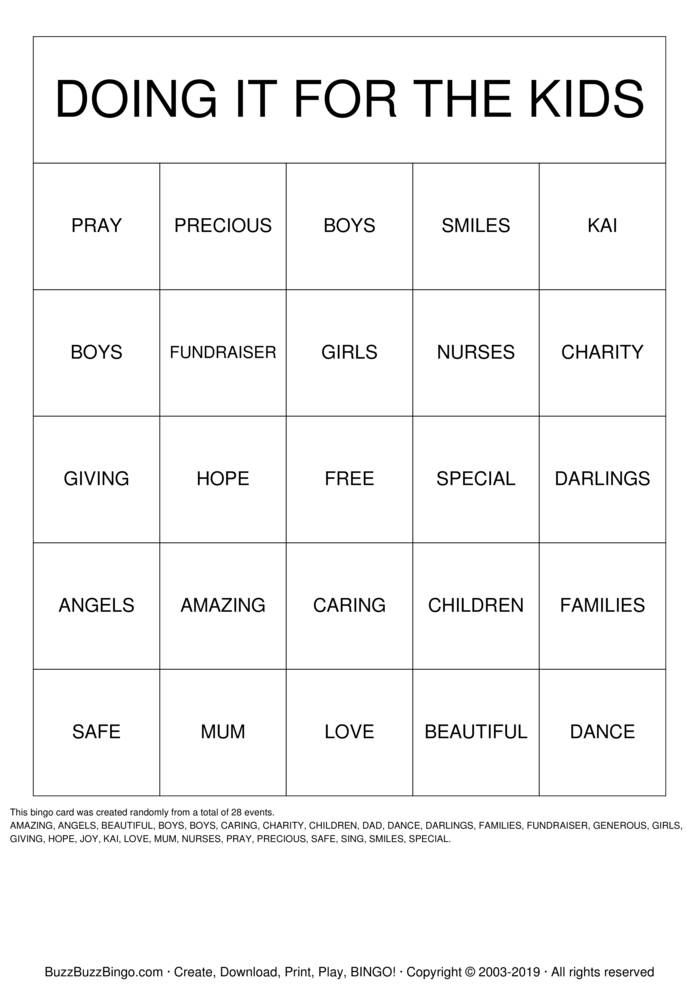 DOING IT FOR THE KIDS

| PRAY | PRECIOUS | BOYS | SMILES | KAI |
|---|---|---|---|---|
| BOYS | FUNDRAISER | GIRLS | NURSES | CHARITY |
| GIVING | HOPE | FREE | SPECIAL | DARLINGS |
| ANGELS | AMAZING | CARING | CHILDREN | FAMILIES |
| SAFE | MUM | LOVE | BEAUTIFUL | DANCE |

This bingo card was created randomly from a total of 28 events.
AMAZING, ANGELS, BEAUTIFUL, BOYS, BOYS, CARING, CHARITY, CHILDREN, DAD, DANCE, DARLINGS, FAMILIES, FUNDRAISER, GENEROUS, GIRLS, GIVING, HOPE, JOY, KAI, LOVE, MUM, NURSES, PRAY, PRECIOUS, SAFE, SING, SMILES, SPECIAL.

BuzzBuzzBingo.com · Create, Download, Print, Play, BINGO! · Copyright © 2003-2019 · All rights reserved